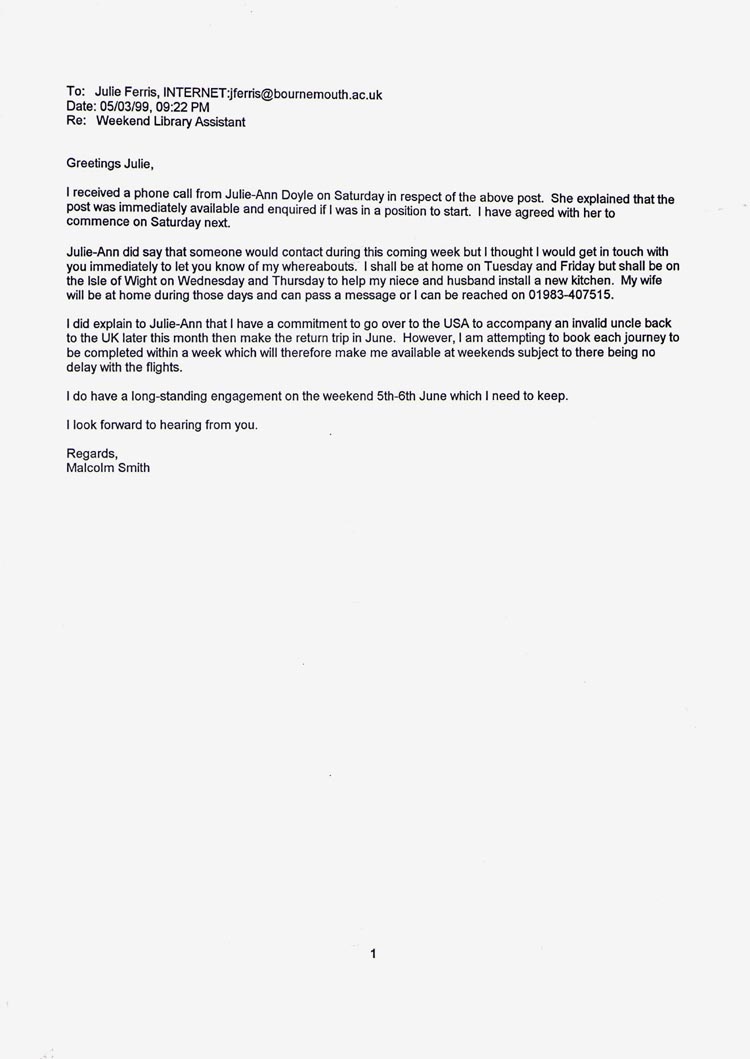 To: Julie Ferris, INTERNET:jferris@bournemouth.ac.uk
Date: 05/03/99, 09:22 PM
Re: Weekend Library Assistant

Greetings Julie,

I received a phone call from Julie-Ann Doyle on Saturday in respect of the above post. She explained that the post was immediately available and enquired if I was in a position to start. I have agreed with her to commence on Saturday next.

Julie-Ann did say that someone would contact during this coming week but I thought I would get in touch with you immediately to let you know of my whereabouts. I shall be at home on Tuesday and Friday but shall be on the Isle of Wight on Wednesday and Thursday to help my niece and husband install a new kitchen. My wife will be at home during those days and can pass a message or I can be reached on 01983-407515.

I did explain to Julie-Ann that I have a commitment to go over to the USA to accompany an invalid uncle back to the UK later this month then make the return trip in June. However, I am attempting to book each journey to be completed within a week which will therefore make me available at weekends subject to there being no delay with the flights.

I do have a long-standing engagement on the weekend 5th-6th June which I need to keep.

I look forward to hearing from you.

Regards,
Malcolm Smith

1